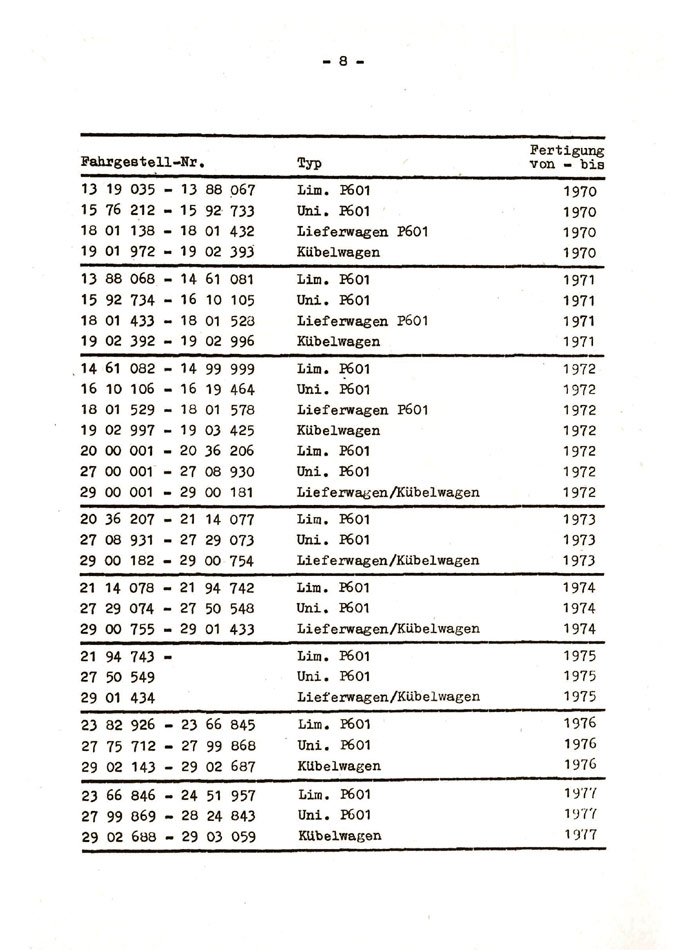 - 8 -

| Fahrgestell-Nr. | Typ | Fertigung von - bis |
|---|---|---|
| 13 19 035 - 13 88 067 | Lim. P601 | 1970 |
| 15 76 212 - 15 92 733 | Uni. P601 | 1970 |
| 18 01 138 - 18 01 432 | Lieferwagen P601 | 1970 |
| 19 01 972 - 19 02 393 | Kübelwagen | 1970 |
| 13 88 068 - 14 61 081 | Lim. P601 | 1971 |
| 15 92 734 - 16 10 105 | Uni. P601 | 1971 |
| 18 01 433 - 18 01 528 | Lieferwagen P601 | 1971 |
| 19 02 392 - 19 02 996 | Kübelwagen | 1971 |
| 14 61 082 - 14 99 999 | Lim. P601 | 1972 |
| 16 10 106 - 16 19 464 | Uni. P601 | 1972 |
| 18 01 529 - 18 01 578 | Lieferwagen P601 | 1972 |
| 19 02 997 - 19 03 425 | Kübelwagen | 1972 |
| 20 00 001 - 20 36 206 | Lim. P601 | 1972 |
| 27 00 001 - 27 08 930 | Uni. P601 | 1972 |
| 29 00 001 - 29 00 181 | Lieferwagen/Kübelwagen | 1972 |
| 20 36 207 - 21 14 077 | Lim. P601 | 1973 |
| 27 08 931 - 27 29 073 | Uni. P601 | 1973 |
| 29 00 182 - 29 00 754 | Lieferwagen/Kübelwagen | 1973 |
| 21 14 078 - 21 94 742 | Lim. P601 | 1974 |
| 27 29 074 - 27 50 548 | Uni. P601 | 1974 |
| 29 00 755 - 29 01 433 | Lieferwagen/Kübelwagen | 1974 |
| 21 94 743 - | Lim. P601 | 1975 |
| 27 50 549 | Uni. P601 | 1975 |
| 29 01 434 | Lieferwagen/Kübelwagen | 1975 |
| 23 82 926 - 23 66 845 | Lim. P601 | 1976 |
| 27 75 712 - 27 99 868 | Uni. P601 | 1976 |
| 29 02 143 - 29 02 687 | Kübelwagen | 1976 |
| 23 66 846 - 24 51 957 | Lim. P601 | 1977 |
| 27 99 869 - 28 24 843 | Uni. P601 | 1977 |
| 29 02 688 - 29 03 059 | Kübelwagen | 1977 |